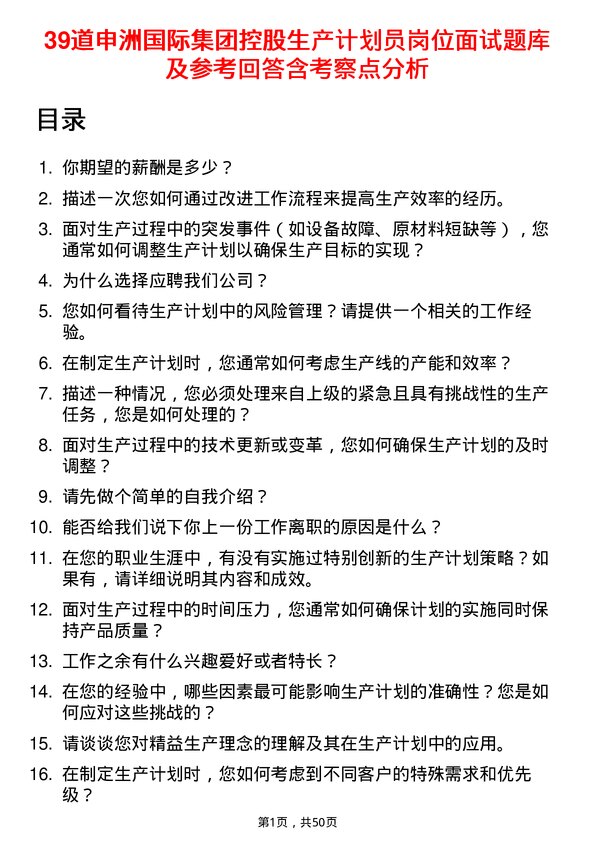 39道申洲国际集团控股生产计划员岗位面试题库及参考回答含考察点分析

目录

1. 你期望的薪酬是多少？

2. 描述一次您如何通过改进工作流程来提高生产效率的经历。

3. 面对生产过程中的突发事件（如设备故障、原材料短缺等），您通常如何调整生产计划以确保生产目标的实现？

4. 为什么选择应聘我们公司？

5. 您如何看待生产计划中的风险管理？请提供一个相关的工作经验。

6. 在制定生产计划时，您通常如何考虑生产线的产能和效率？

7. 描述一种情况，您必须处理来自上级的紧急且具有挑战性的生产任务，您是如何处理的？

8. 面对生产过程中的技术更新或变革，您如何确保生产计划的及时调整？

9. 请先做个简单的自我介绍？

10. 能否给我们说下你上一份工作离职的原因是什么？

11. 在您的职业生涯中，有没有实施过特别创新的生产计划策略？如果有，请详细说明其内容和成效。

12. 面对生产过程中的时间压力，您通常如何确保计划的实施同时保持产品质量？

13. 工作之余有什么兴趣爱好或者特长？

14. 在您的经验中，哪些因素最可能影响生产计划的准确性？您是如何应对这些挑战的？

15. 请谈谈您对精益生产理念的理解及其在生产计划中的应用。

16. 在制定生产计划时，您如何考虑到不同客户的特殊需求和优先级？

第1页，共50页